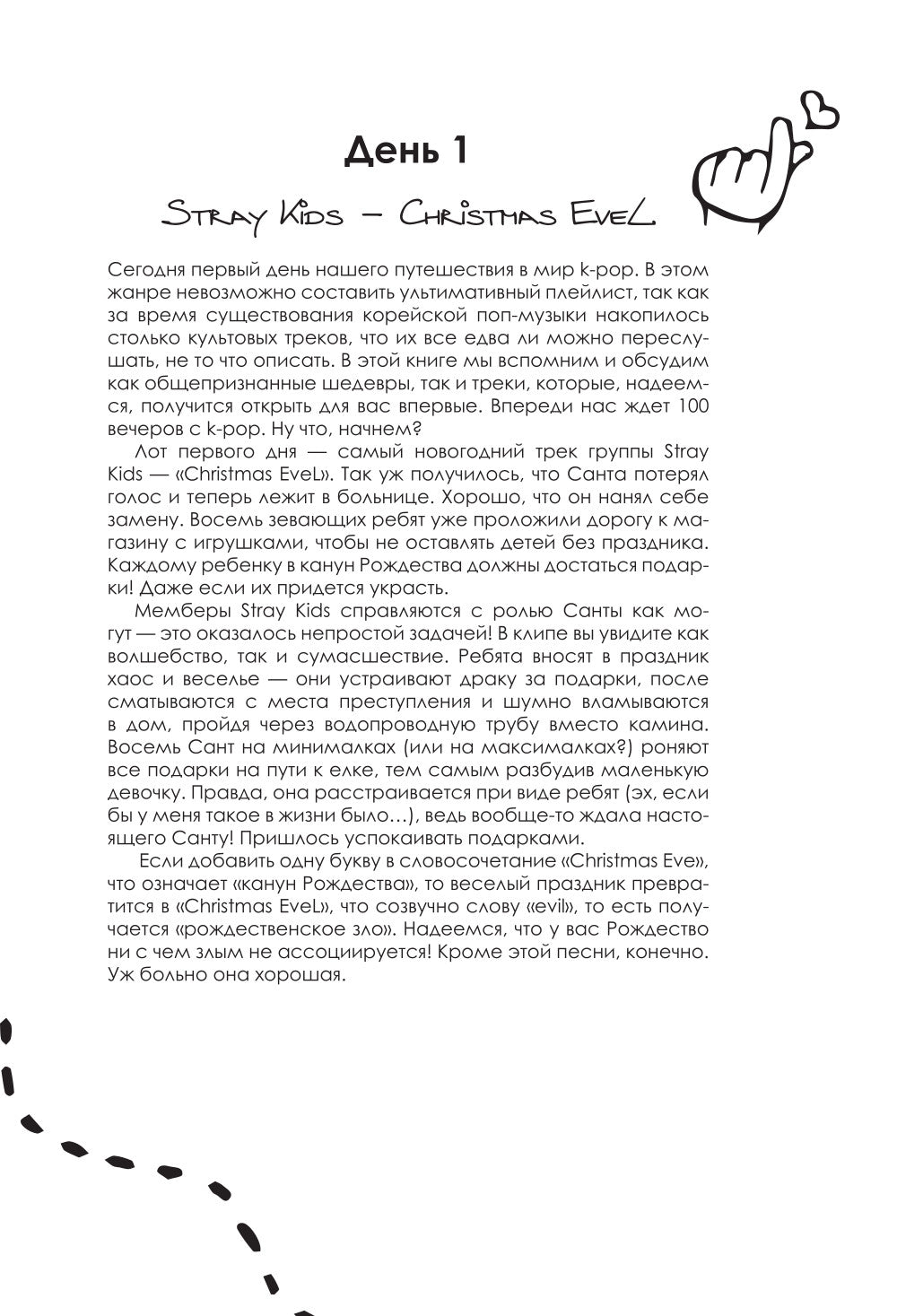 День 1

Stray Kids – Christmas EveL

Сегодня первый день нашего путешествия в мир k-pop. В этом жанре невозможно составить ультимативный плейлист, так как за время существования корейской поп-музыки накопилось столько культовых треков, что их все едва ли можно переслушать, не то что описать. В этой книге мы вспомним и обсудим как общепризнанные шедевры, так и треки, которые, надеемся, получится открыть для вас впервые. Впереди нас ждет 100 вечеров с k-pop. Ну что, начнем?

Лот первого дня — самый новогодний трек группы Stray Kids — «Christmas EveL». Так уж получилось, что Санта потерял голос и теперь лежит в больнице. Хорошо, что он нанял себе замену. Восемь зевающих ребят уже проложили дорогу к магазину с игрушками, чтобы не оставлять детей без праздника. Каждому ребенку в канун Рождества должны достаться подарки! Даже если их придется украсть.

Мемберы Stray Kids справляются с ролью Санты как могут — это оказалось непростой задачей! В клипе вы увидите как волшебство, так и сумасшествие. Ребята вносят в праздник хаос и веселье — они устраивают драку за подарки, после сматываются с места преступления и шумно вламываются в дом, пройдя через водопроводную трубу вместо камина. Восемь Сант на минималках (или на максималках?) роняют все подарки на пути к елке, тем самым разбудив маленькую девочку. Правда, она расстраивается при виде ребят (эх, если бы у меня такое в жизни было…), ведь вообще-то ждала настоящего Санту! Пришлось успокаивать подарками.

Если добавить одну букву в словосочетание «Christmas Eve», что означает «канун Рождества», то веселый праздник превратится в «Christmas EveL», что созвучно слову «evil», то есть получается «рождественское зло». Надеемся, что у вас Рождество ни с чем злым не ассоциируется! Кроме этой песни, конечно. Уж больно она хорошая.